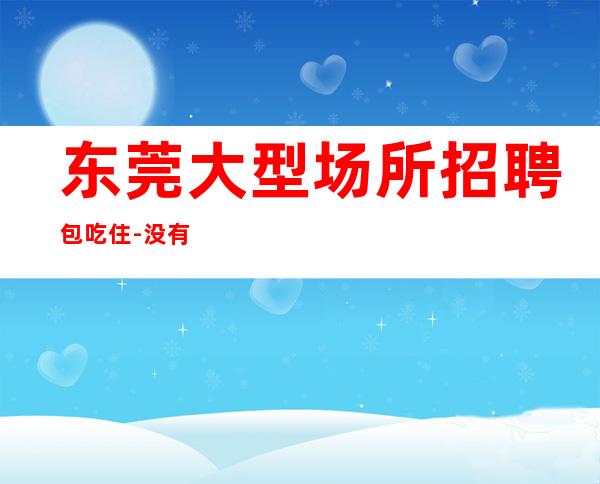 东莞大型场所招聘

包吃住-没有